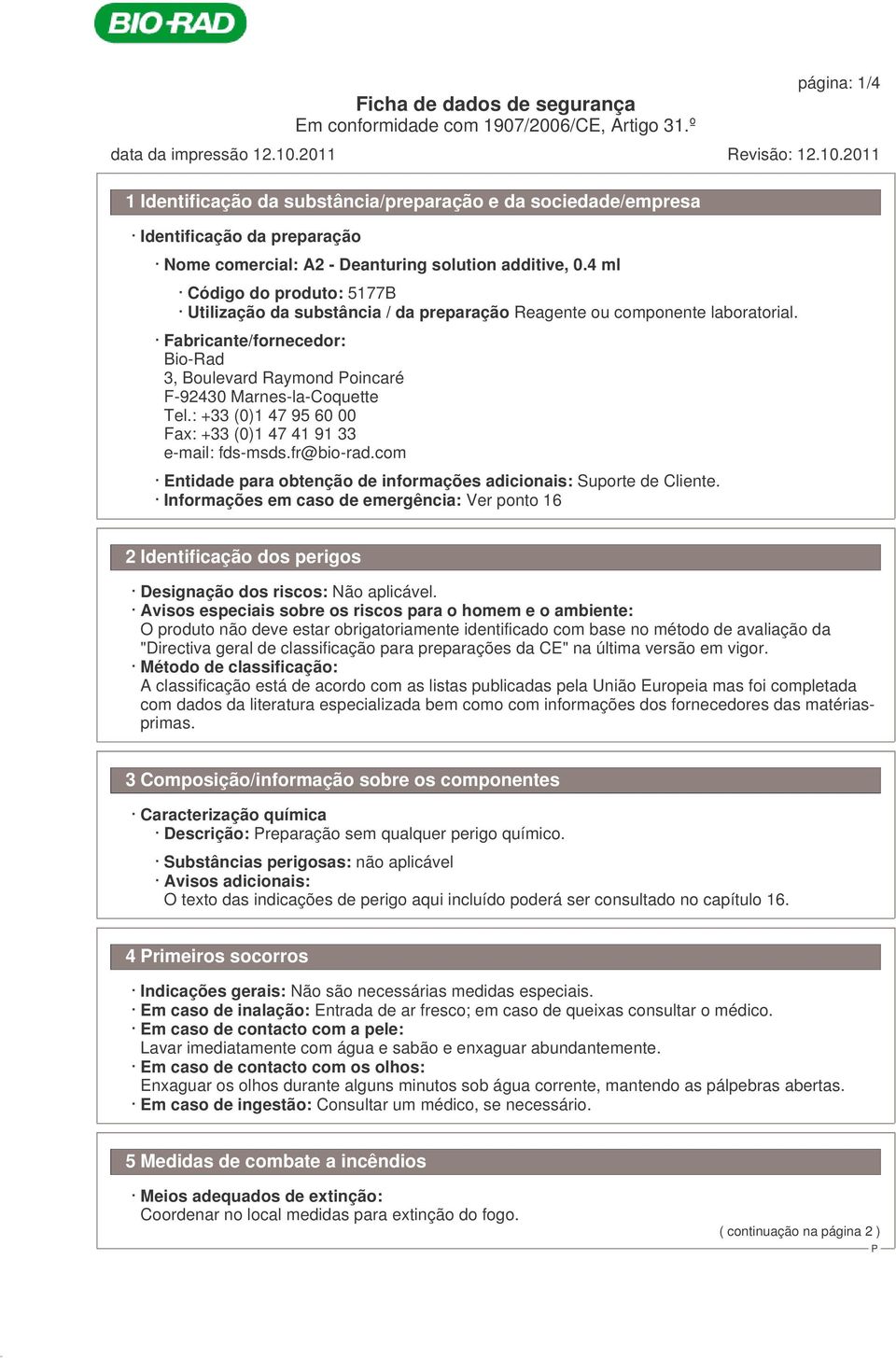 BIO-RAD

página: 1/4

Ficha de dados de segurança
Em conformidade com 1907/2006/CE, Artigo 31.º

data da impressão 12.10.2011

Revisão: 12.10.2011

1 Identificação da substância/preparação e da sociedade/empresa

· Identificação da preparação

· Nome comercial: A2 - Deanturing solution additive, 0.4 ml

· Código do produto: 5177B
· Utilização da substância / da preparação Reagente ou componente laboratorial.

· Fabricante/fornecedor:
Bio-Rad
3, Boulevard Raymond Poincaré
F-92430 Marnes-la-Coquette
Tel.: +33 (0)1 47 95 60 00
Fax: +33 (0)1 47 41 91 33
e-mail: fds-msds.fr@bio-rad.com

· Entidade para obtenção de informações adicionais: Suporte de Cliente.
· Informações em caso de emergência: Ver ponto 16

2 Identificação dos perigos

· Designação dos riscos: Não aplicável.
· Avisos especiais sobre os riscos para o homem e o ambiente:
O produto não deve estar obrigatoriamente identificado com base no método de avaliação da "Directiva geral de classificação para preparações da CE" na última versão em vigor.
· Método de classificação:
A classificação está de acordo com as listas publicadas pela União Europeia mas foi completada com dados da literatura especializada bem como com informações dos fornecedores das matérias-primas.

3 Composição/informação sobre os componentes

· Caracterização química
· Descrição: Preparação sem qualquer perigo químico.

· Substâncias perigosas: não aplicável
· Avisos adicionais:
O texto das indicações de perigo aqui incluído poderá ser consultado no capítulo 16.

4 Primeiros socorros

· Indicações gerais: Não são necessárias medidas especiais.
· Em caso de inalação: Entrada de ar fresco; em caso de queixas consultar o médico.
· Em caso de contacto com a pele:
Lavar imediatamente com água e sabão e enxaguar abundantemente.
· Em caso de contacto com os olhos:
Enxaguar os olhos durante alguns minutos sob água corrente, mantendo as pálpebras abertas.
· Em caso de ingestão: Consultar um médico, se necessário.

5 Medidas de combate a incêndios

· Meios adequados de extinção:
Coordenar no local medidas para extinção do fogo.

( continuação na página 2 )
P